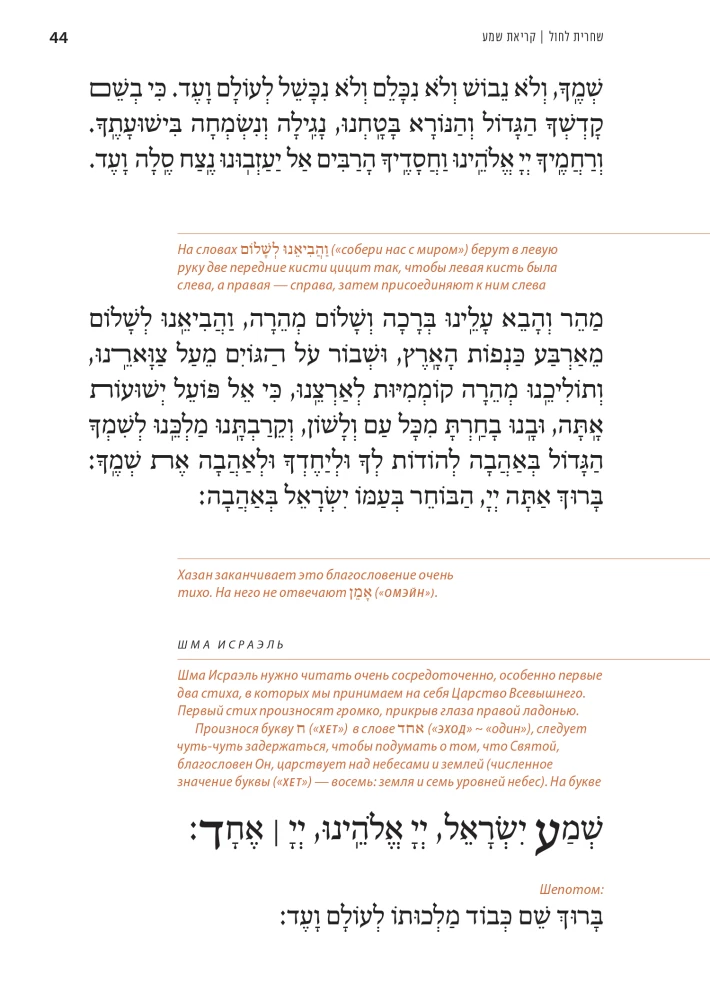 44

שחרית לחול | קריאת שמע

שְׁמֶךָ, וְלֹא נֵבוֹשׁ וְלֹא נִכָּלֵם וְלֹא נִכָּשֵׁל לְעוֹלָם וָעֶד. כִּי בְשֵׁם קָדְשְׁךָ הַגָּדוֹל וְהַנּוֹרָא בָּטָחְנוּ, נָגִילָה וְנִשְׂמְחָה בִּישׁוּעָתֶךָ. וְרַחֲמֶיךָ יְיָ אֱלֹהֵינוּ וַחֲסָדֶיךָ הָרַבִּים אַל יַעַזְבוּנוּ נֶצַח סֶלָה וָעֶד.

На словах וַהֲבִיאֵנוּ לְשָׁלוֹם («собери нас с миром») берут в левую руку две передние кисти цицит так, чтобы левая кисть была слева, а правая — справа, затем присоединяют к ним слева

מַהֵר וְהָבֵא עָלֵינוּ בְּרָכָה וְשָׁלוֹם מְהֵרָה, וַהֲבִיאֵנוּ לְשָׁלוֹם מֵאַרְבַּע כַּנְפוֹת הָאָרֶץ, וּשְׁבוֹר עֹל הַגּוֹיִם מֵעַל צַוָּארֵנוּ, וְתוֹלִיכֵנוּ מְהֵרָה קוֹמְמִיּוּת לְאַרְצֵנוּ, כִּי אֵל פּוֹעֵל יְשׁוּעוֹת אָתָּה, וּבָנוּ בָחַרְתָּ מִכָּל עַם וְלָשׁוֹן, וְקֵרַבְתָּנוּ מַלְכֵּנוּ לְשִׁמְךָ הַגָּדוֹל בְּאַהֲבָה לְהוֹדוֹת לְךָ וּלְיַחֶדְךָ וּלְאַהֲבָה אֶת שְׁמֶךָ: בָּרוּךְ אַתָּה יְיָ, הַבּוֹחֵר בְּעַמּוֹ יִשְׂרָאֵל בְּאַהֲבָה:

Хазан заканчивает это благословение очень тихо. На него не отвечают אָמֵן («омэйн»).

ШМА ИСРАЭЛЬ

Шма Исраэль нужно читать очень сосредоточенно, особенно первые два стиха, в которых мы принимаем на себя Царство Всевышнего. Первый стих произносят громко, прикрыв глаза правой ладонью.

Произнося букву ח («хет») в слове אחד («эход» ~ «один»), следует чуть-чуть задержаться, чтобы подумать о том, что Святой, благословен Он, царствует над небесами и землей (численное значение буквы («хет») — восемь: земля и семь уровней небес). На букве

שְׁמַע יִשְׂרָאֵל, יְיָ אֱלֹהֵינוּ, יְיָ | אֶחָד:

Шепотом:

בָּרוּךְ שֵׁם כְּבוֹד מַלְכוּתוֹ לְעוֹלָם וָעֶד: